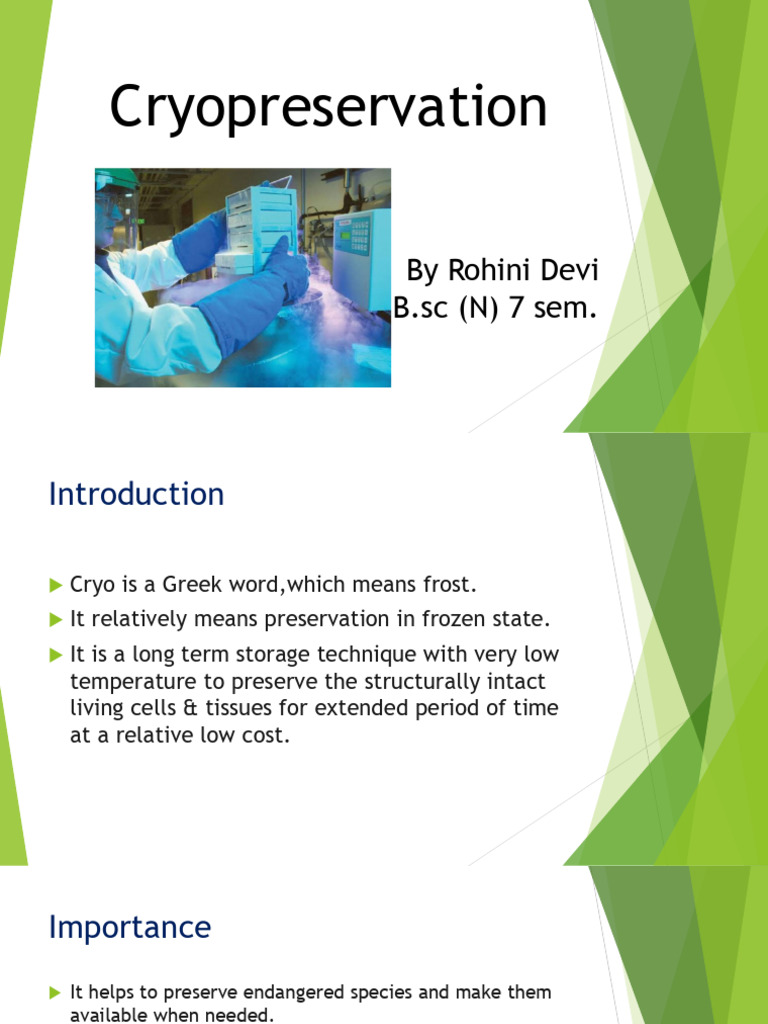 Cryopreservation

By Rohini Devi
B.sc (N) 7 sem.

Introduction

Cryo is a Greek word,which means frost.

It relatively means preservation in frozen state.

It is a long term storage technique with very low temperature to preserve the structurally intact living cells & tissues for extended period of time at a relative low cost.

Importance

It helps to preserve endangered species and make them available when needed.